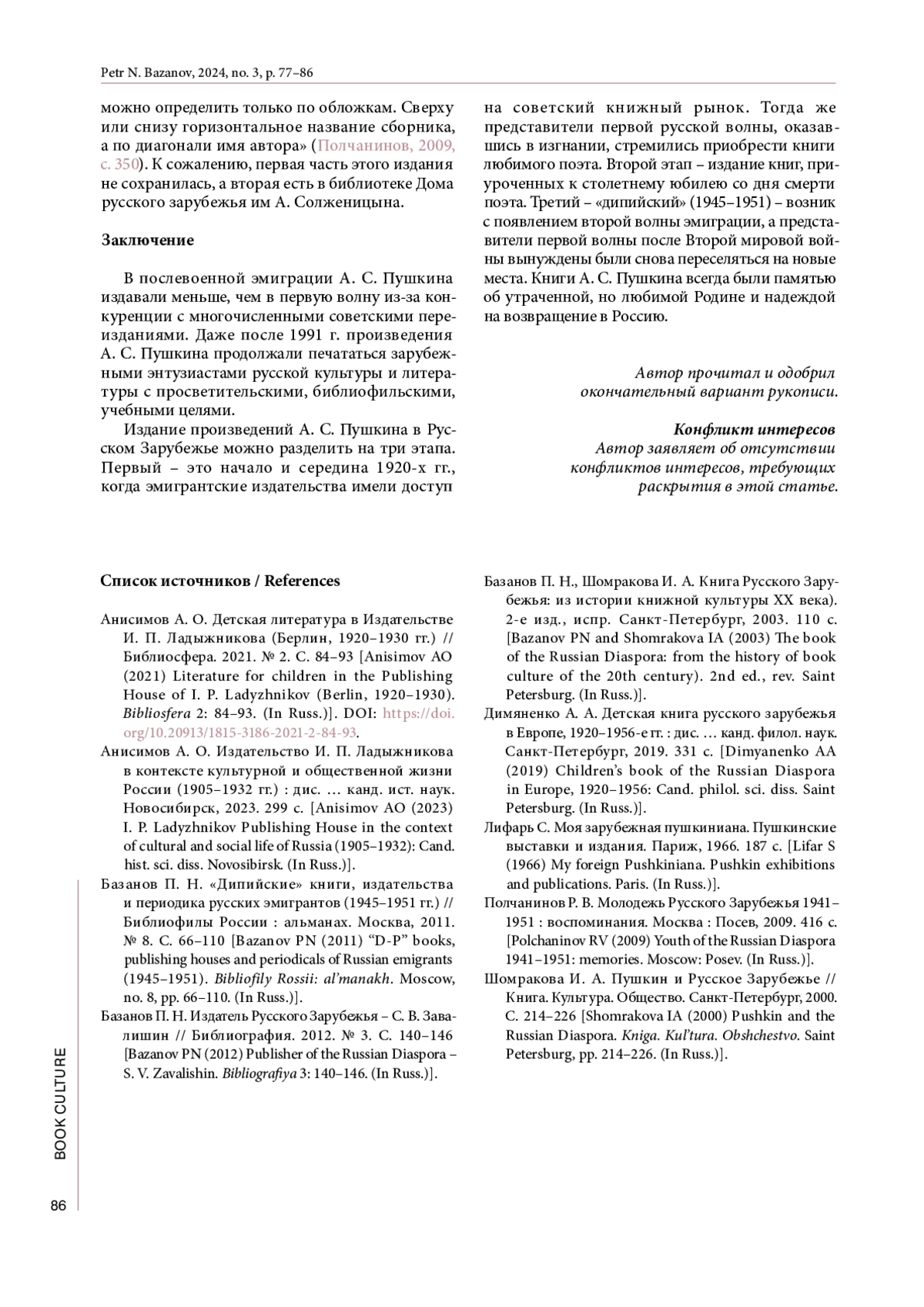 Petr N. Bazanov, 2024, no. 3, p. 77–86

можно определить только по обложкам. Сверху или снизу горизонтальное название сборника, а по диагонали имя автора» (Полчанинов, 2009, с. 350). К сожалению, первая часть этого издания не сохранилась, а вторая есть в библиотеке Дома русского зарубежья им А. Солженицына.

Заключение

В послевоенной эмиграции А. С. Пушкина издавали меньше, чем в первую волну из-за конкуренции с многочисленными советскими переизданиями. Даже после 1991 г. произведения А. С. Пушкина продолжали печататься зарубежными энтузиастами русской культуры и литературы с просветительскими, библиофильскими, учебными целями.

Издание произведений А. С. Пушкина в Русском Зарубежье можно разделить на три этапа. Первый – это начало и середина 1920-х гг., когда эмигрантские издательства имели доступ на советский книжный рынок. Тогда же представители первой русской волны, оказавшись в изгнании, стремились приобрести книги любимого поэта. Второй этап – издание книг, приуроченных к столетнему юбилею со дня смерти поэта. Третий – «дипийский» (1945–1951) – возник с появлением второй волны эмиграции, а представители первой волны после Второй мировой войны вынуждены были снова переселяться на новые места. Книги А. С. Пушкина всегда были памятью об утраченной, но любимой Родине и надеждой на возвращение в Россию.

Автор прочитал и одобрил окончательный вариант рукописи.

Конфликт интересов
Автор заявляет об отсутствии конфликтов интересов, требующих раскрытия в этой статье.

Список источников / References

Анисимов А. О. Детская литература в Издательстве И. П. Ладыжникова (Берлин, 1920–1930 гг.) // Библиосфера. 2021. № 2. С. 84–93 [Anisimov AO (2021) Literature for children in the Publishing House of I. P. Ladyzhnikov (Berlin, 1920–1930). Bibliosfera 2: 84–93. (In Russ.)]. DOI: https://doi.org/10.20913/1815-3186-2021-2-84-93.

Анисимов А. О. Издательство И. П. Ладыжникова в контексте культурной и общественной жизни России (1905–1932 гг.) : дис. … канд. ист. наук. Новосибирск, 2023. 299 с. [Anisimov AO (2023) I. P. Ladyzhnikov Publishing House in the context of cultural and social life of Russia (1905–1932): Cand. hist. sci. diss. Novosibirsk. (In Russ.)].

Базанов П. Н. «Дипийские» книги, издательства и периодика русских эмигрантов (1945–1951 гг.) // Библиофилы России : альманах. Москва, 2011. № 8. С. 66–110 [Bazanov PN (2011) “D-P” books, publishing houses and periodicals of Russian emigrants (1945–1951). Bibliofily Rossii: al’manakh. Moscow, no. 8, pp. 66–110. (In Russ.)].

Базанов П. Н. Издатель Русского Зарубежья – С. В. Завалишин // Библиография. 2012. № 3. С. 140–146 [Bazanov PN (2012) Publisher of the Russian Diaspora – S. V. Zavalishin. Bibliografiya 3: 140–146. (In Russ.)].

Базанов П. Н., Шомракова И. А. Книга Русского Зарубежья: из истории книжной культуры XX века). 2-е изд., испр. Санкт-Петербург, 2003. 110 с. [Bazanov PN and Shomrakova IA (2003) The book of the Russian Diaspora: from the history of book culture of the 20th century). 2nd ed., rev. Saint Petersburg. (In Russ.)].

Димяненко А. А. Детская книга русского зарубежья в Европе, 1920–1956-е гг. : дис. … канд. филол. наук. Санкт-Петербург, 2019. 331 с. [Dimyanenko AA (2019) Children’s book of the Russian Diaspora in Europe, 1920–1956: Cand. philol. sci. diss. Saint Petersburg. (In Russ.)].

Лифарь С. Моя зарубежная пушкиниана. Пушкинские выставки и издания. Париж, 1966. 187 с. [Lifar S (1966) My foreign Pushkiniana. Pushkin exhibitions and publications. Paris. (In Russ.)].

Полчанинов Р. В. Молодежь Русского Зарубежья 1941–1951 : воспоминания. Москва : Посев, 2009. 416 с. [Polchaninov RV (2009) Youth of the Russian Diaspora 1941–1951: memories. Moscow: Posev. (In Russ.)].

Шомракова И. А. Пушкин и Русское Зарубежье // Книга. Культура. Общество. Санкт-Петербург, 2000. С. 214–226 [Shomrakova IA (2000) Pushkin and the Russian Diaspora. Kniga. Kul’tura. Obshchestvo. Saint Petersburg, pp. 214–226. (In Russ.)].

BOOK CULTURE

86